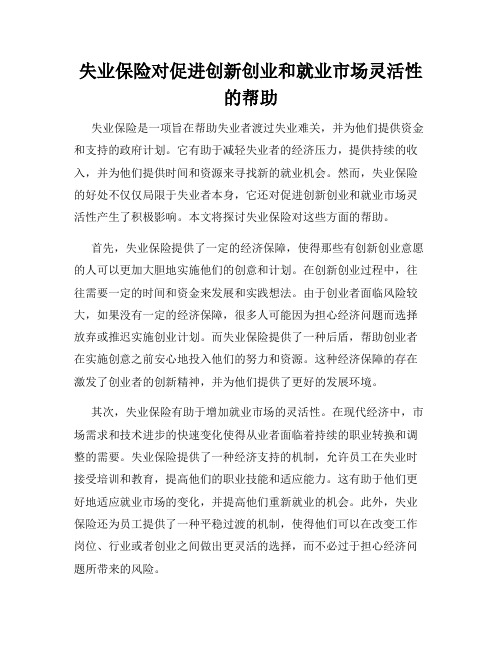 失业保险对促进创新创业和就业市场灵活性的帮助

失业保险是一项旨在帮助失业者渡过失业难关，并为他们提供资金和支持的政府计划。它有助于减轻失业者的经济压力，提供持续的收入，并为他们提供时间和资源来寻找新的就业机会。然而，失业保险的好处不仅仅局限于失业者本身，它还对促进创新创业和就业市场灵活性产生了积极影响。本文将探讨失业保险对这些方面的帮助。

首先，失业保险提供了一定的经济保障，使得那些有创新创业意愿的人可以更加大胆地实施他们的创意和计划。在创新创业过程中，往往需要一定的时间和资金来发展和实践想法。由于创业者面临风险较大，如果没有一定的经济保障，很多人可能因为担心经济问题而选择放弃或推迟实施创业计划。而失业保险提供了一种后盾，帮助创业者在实施创意之前安心地投入他们的努力和资源。这种经济保障的存在激发了创业者的创新精神，并为他们提供了更好的发展环境。

其次，失业保险有助于增加就业市场的灵活性。在现代经济中，市场需求和技术进步的快速变化使得从业者面临着持续的职业转换和调整的需要。失业保险提供了一种经济支持的机制，允许员工在失业时接受培训和教育，提高他们的职业技能和适应能力。这有助于他们更好地适应就业市场的变化，并提高他们重新就业的机会。此外，失业保险还为员工提供了一种平稳过渡的机制，使得他们可以在改变工作岗位、行业或者创业之间做出更灵活的选择，而不必过于担心经济问题所带来的风险。